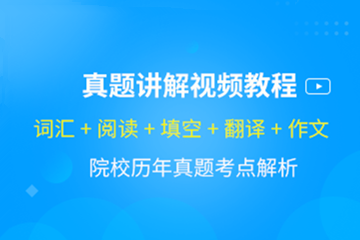 真题讲解视频教程

词汇 + 阅读 + 填空 + 翻译 + 作文

院校历年真题考点解析